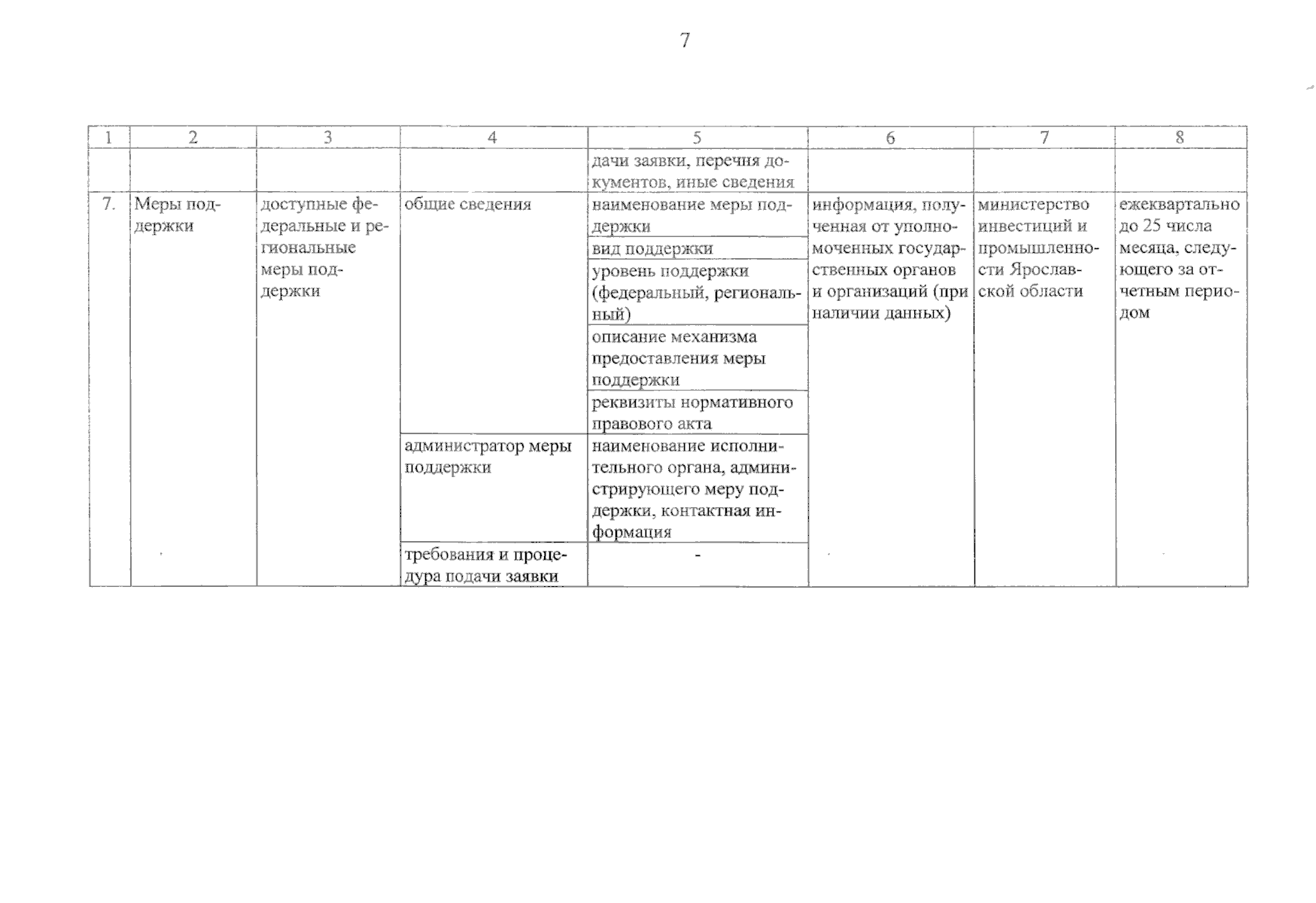 7

| 1 | 2 | 3 | 4 | 5 | 6 | 7 | 8 |
|---|---|---|---|---|---|---|---|
| | | | | дачи заявки, перечня документов, иные сведения | | | |
| 7. | Меры поддержки | доступные федеральные и региональные меры поддержки | общие сведения | наименование меры поддержки | информация, полученная от уполномоченных государственных органов и организаций (при наличии данных) | министерство инвестиций и промышленности Ярославской области | ежеквартально до 25 числа месяца, следующего за отчетным периодом |
| | | | | вид поддержки | | | |
| | | | | уровень поддержки (федеральный, региональный) | | | |
| | | | | описание механизма предоставления меры поддержки | | | |
| | | | | реквизиты нормативного правового акта | | | |
| | | | администратор меры поддержки | наименование исполнительного органа, администрирующего меру поддержки, контактная информация | | | |
| | | | требования и процедура подачи заявки | - | | | |